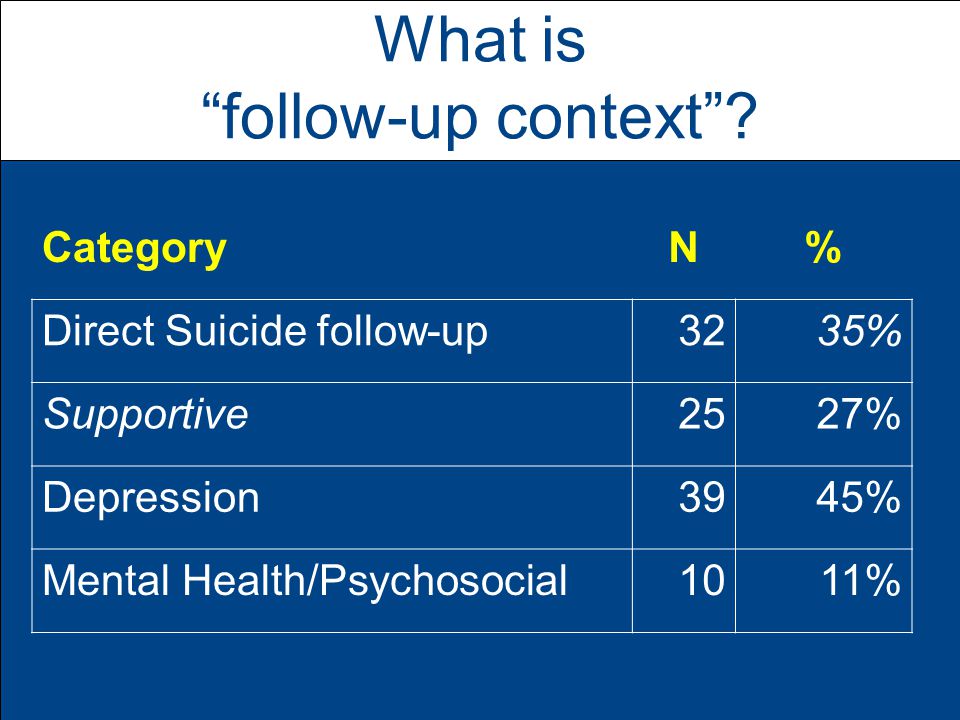 What is
“follow-up context”?

| Category | N | % |
|---|---|---|
| Direct Suicide follow-up | 32 | 35% |
| Supportive | 25 | 27% |
| Depression | 39 | 45% |
| Mental Health/Psychosocial | 10 | 11% |